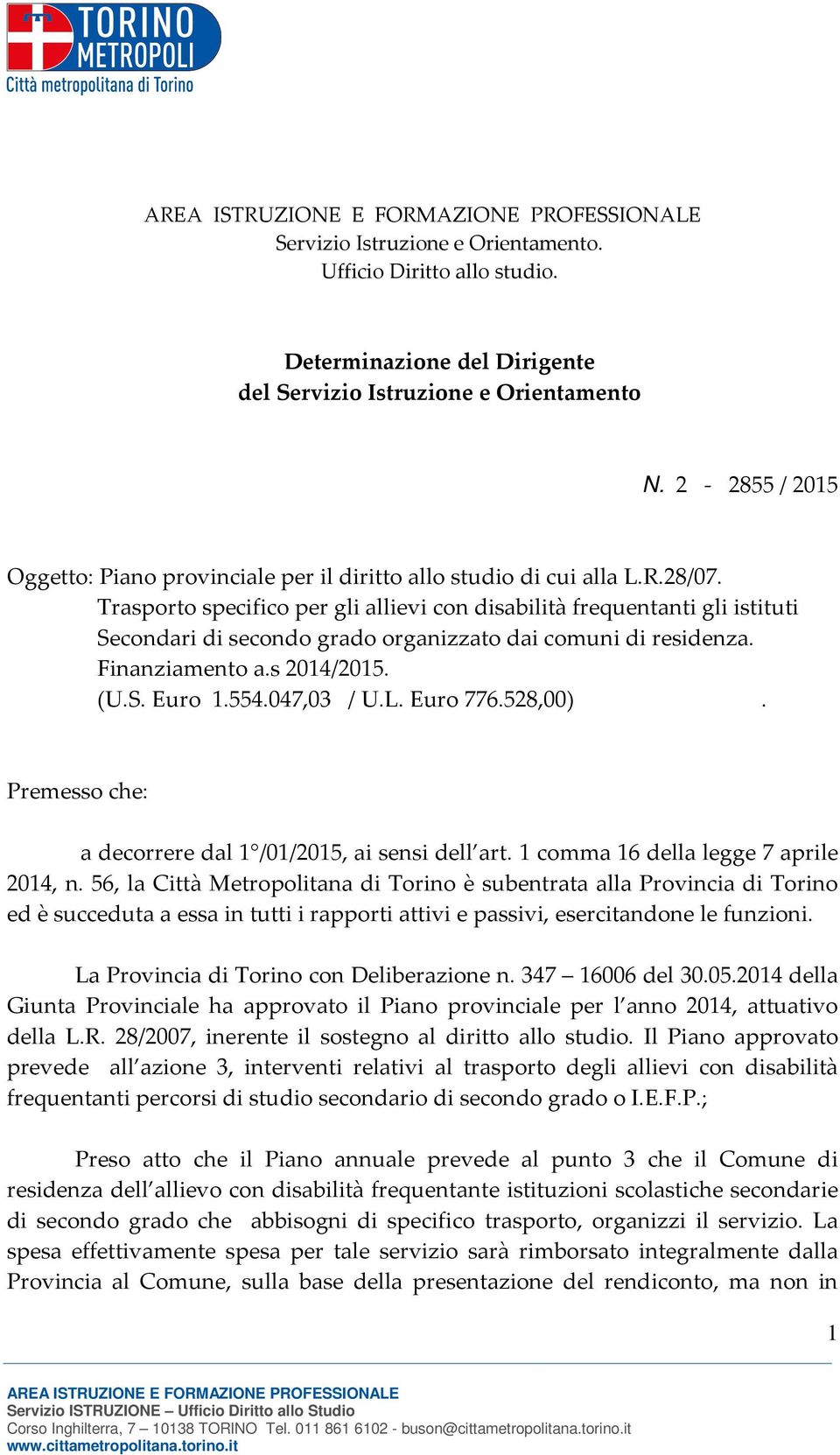 TORINO METROPOLI
Città metropolitana di Torino

AREA ISTRUZIONE E FORMAZIONE PROFESSIONALE
Servizio Istruzione e Orientamento.
Ufficio Diritto allo studio.

Determinazione del Dirigente
del Servizio Istruzione e Orientamento

N. 2 - 2855 / 2015

Oggetto: Piano provinciale per il diritto allo studio di cui alla L.R.28/07.
Trasporto specifico per gli allievi con disabilità frequentanti gli istituti Secondari di secondo grado organizzato dai comuni di residenza.
Finanziamento a.s 2014/2015.
(U.S. Euro 1.554.047,03 / U.L. Euro 776.528,00) .

Premesso che:

a decorrere dal 1°/01/2015, ai sensi dell'art. 1 comma 16 della legge 7 aprile 2014, n. 56, la Città Metropolitana di Torino è subentrata alla Provincia di Torino ed è succeduta a essa in tutti i rapporti attivi e passivi, esercitandone le funzioni.

La Provincia di Torino con Deliberazione n. 347 – 16006 del 30.05.2014 della Giunta Provinciale ha approvato il Piano provinciale per l'anno 2014, attuativo della L.R. 28/2007, inerente il sostegno al diritto allo studio. Il Piano approvato prevede all'azione 3, interventi relativi al trasporto degli allievi con disabilità frequentanti percorsi di studio secondario di secondo grado o I.E.F.P.;

Preso atto che il Piano annuale prevede al punto 3 che il Comune di residenza dell'allievo con disabilità frequentante istituzioni scolastiche secondarie di secondo grado che abbisogni di specifico trasporto, organizzi il servizio. La spesa effettivamente spesa per tale servizio sarà rimborsato integralmente dalla Provincia al Comune, sulla base della presentazione del rendiconto, ma non in

1

AREA ISTRUZIONE E FORMAZIONE PROFESSIONALE
Servizio ISTRUZIONE – Ufficio Diritto allo Studio
Corso Inghilterra, 7 – 10138 TORINO Tel. 011 861 6102 - buson@cittametropolitana.torino.it
www.cittametropolitana.torino.it